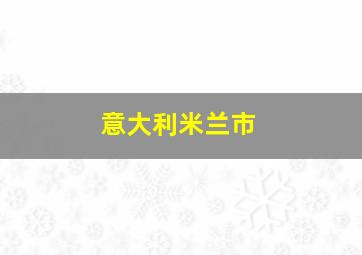 意大利米兰市